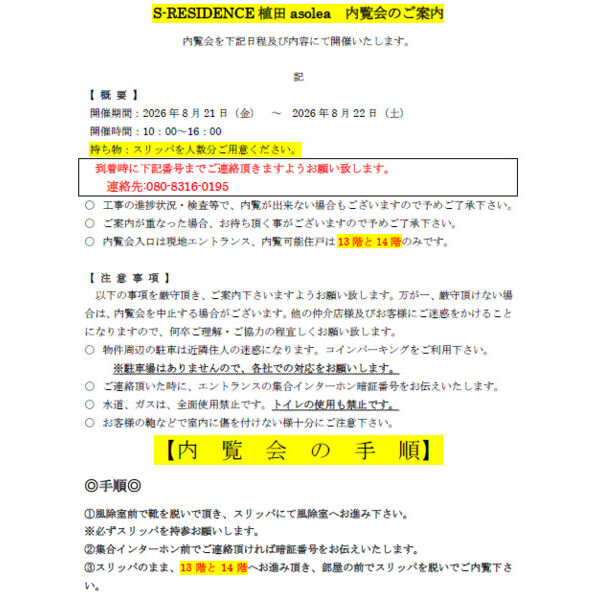 S-RESIDENCE 植田 asolea　内覧会のご案内

内覧会を下記日程及び内容にて開催いたします。

記

【 概 要 】
開催期間：2026 年 8 月 21 日（金）　～　2026 年 8 月 22 日（土）
開催時間：10：00～16：00
持ち物：スリッパを人数分ご用意ください。

到着時に下記番号までご連絡頂きますようお願い致します。
連絡先:080-8316-0195

○　工事の進捗状況・検査等で、内覧が出来ない場合もございますので予めご了承下さい。
○　ご案内が重なった場合、お待ち頂く事がございますので予めご了承下さい。
○　内覧会入口は現地エントランス、内覧可能住戸は 13 階と 14 階のみです。

【 注 意 事 項 】
以下の事項を厳守頂き、ご案内下さいますようお願い致します。万が一、厳守頂けない場合は、内覧会を中止する場合がございます。他の仲介店様及びお客様にご迷惑をかけることになりますので、何卒ご理解・ご協力の程宜しくお願い致します。
○　物件周辺の駐車は近隣住人の迷惑になります。コインパーキングをご利用下さい。
※駐車場はありませんので、各社での対応をお願いします。
○　ご連絡頂いた時に、エントランスの集合インターホン暗証番号をお伝えいたします。
○　水道、ガスは、全面使用禁止です。トイレの使用も禁止です。
○　お客様の鞄などで室内に傷を付けない様十分にご注意下さい。

【内　覧　会　の　手　順】

◎手順◎

①風除室前で靴を脱いで頂き、スリッパにて風除室へお進み下さい。
※必ずスリッパを持参お願いします。
②集合インターホン前でご連絡頂ければ暗証番号をお伝えいたします。
③スリッパのまま、13 階と 14 階へお進み頂き、部屋の前でスリッパを脱いでご内覧下さい。